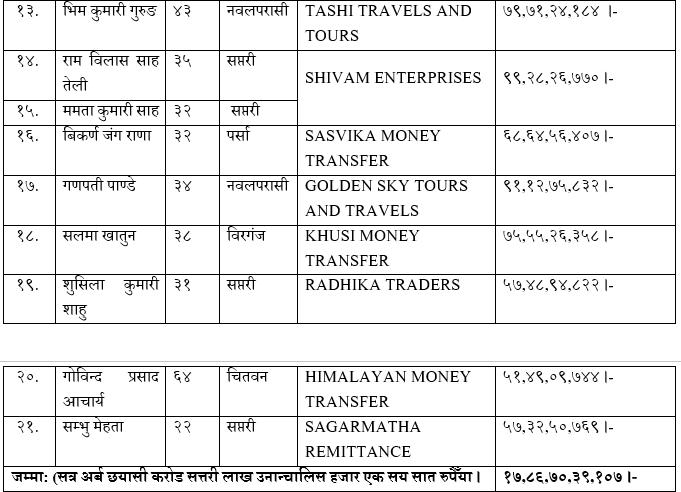 | १३. | भिम कुमारी गुरुङ | ४३ | नवलपरासी | TASHI TRAVELS AND TOURS | ७९,७१,२४,१८४ ।- |
|---|---|---|---|---|---|
| १४. | राम विलास साह तेली | ३५ | सप्तरी | SHIVAM ENTERPRISES | ९९,२८,२६,७७० ।- |
| १५. | ममता कुमारी साह | ३२ | सप्तरी | | |
| १६. | बिकर्ण जंग राणा | ३२ | पर्सा | SASVIKA MONEY TRANSFER | ६८,६४,५६,४०७ ।- |
| १७. | गणपती पाण्डे | ३४ | नवलपरासी | GOLDEN SKY TOURS AND TRAVELS | ९१,१२,७५,८३२ ।- |
| १८. | सलमा खातुन | ३८ | विरगंज | KHUSI MONEY TRANSFER | ७५,५५,२६,३५८ ।- |
| १९. | शुसिला कुमारी शाहु | ३१ | सप्तरी | RADHIKA TRADERS | ५७,४८,९४,८२२ ।- |

| २०. | गोविन्द प्रसाद आचार्य | ६४ | चितवन | HIMALAYAN MONEY TRANSFER | ५१,४९,०९,७४४ ।- |
|---|---|---|---|---|---|
| २१. | सम्भु मेहता | २२ | सप्तरी | SAGARMATHA REMITTANCE | ५७,३२,५०,७६९ ।- |
| जम्मा: (सत्र अर्ब छयासी करोड सत्तरी लाख उनान्चालिस हजार एक सय सात रुपैँया । | | | | | १७,८६,७०,३९,१०७ ।- |